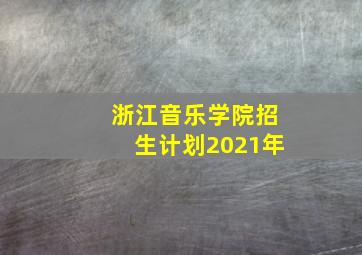 浙江音乐学院招生计划2021年